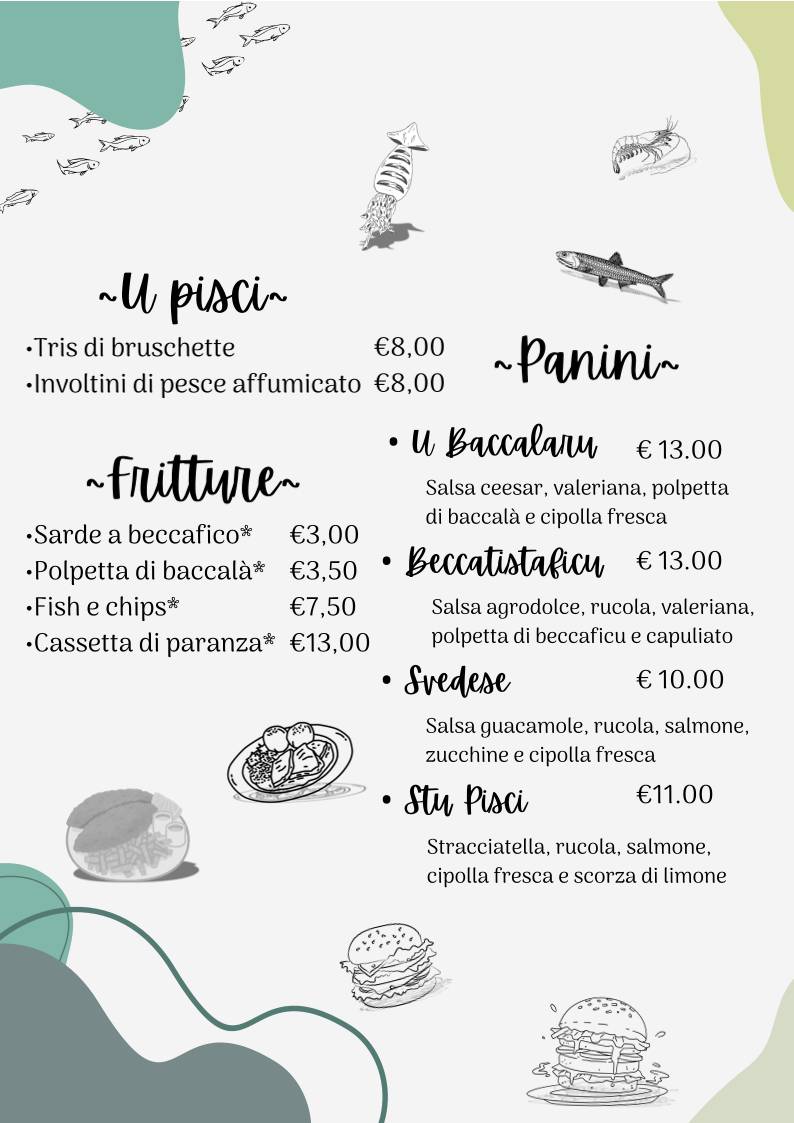 ~U pisci~

•Tris di bruschette €8,00
•Involtini di pesce affumicato €8,00

~Fritture~

•Sarde a beccafico* €3,00
•Polpetta di baccalà* €3,50
•Fish e chips* €7,50
•Cassetta di paranza* €13,00

~Panini~

• U Baccalaru € 13.00
Salsa ceesar, valeriana, polpetta di baccalà e cipolla fresca

• Beccatistaficu € 13.00
Salsa agrodolce, rucola, valeriana, polpetta di beccaficu e capuliato

• Svedese € 10.00
Salsa guacamole, rucola, salmone, zucchine e cipolla fresca

• Stu Pisci €11.00
Stracciatella, rucola, salmone, cipolla fresca e scorza di limone